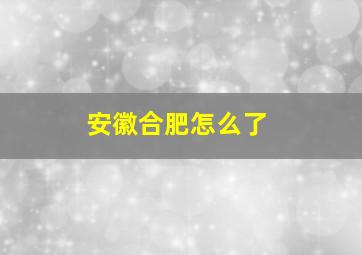 安徽合肥怎么了